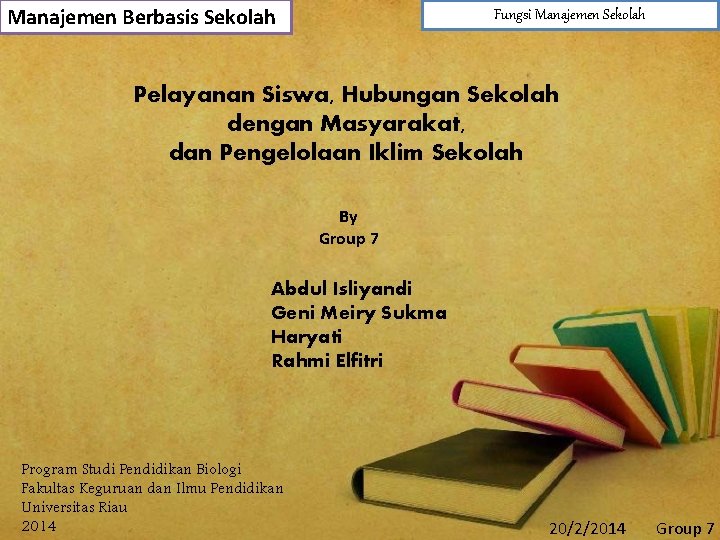 Manajemen Berbasis Sekolah

Fungsi Manajemen Sekolah

Pelayanan Siswa, Hubungan Sekolah dengan Masyarakat, dan Pengelolaan Iklim Sekolah

By
Group 7

Abdul Isliyandi
Geni Meiry Sukma
Haryati
Rahmi Elfitri

Program Studi Pendidikan Biologi
Fakultas Keguruan dan Ilmu Pendidikan
Universitas Riau
2014

20/2/2014

Group 7